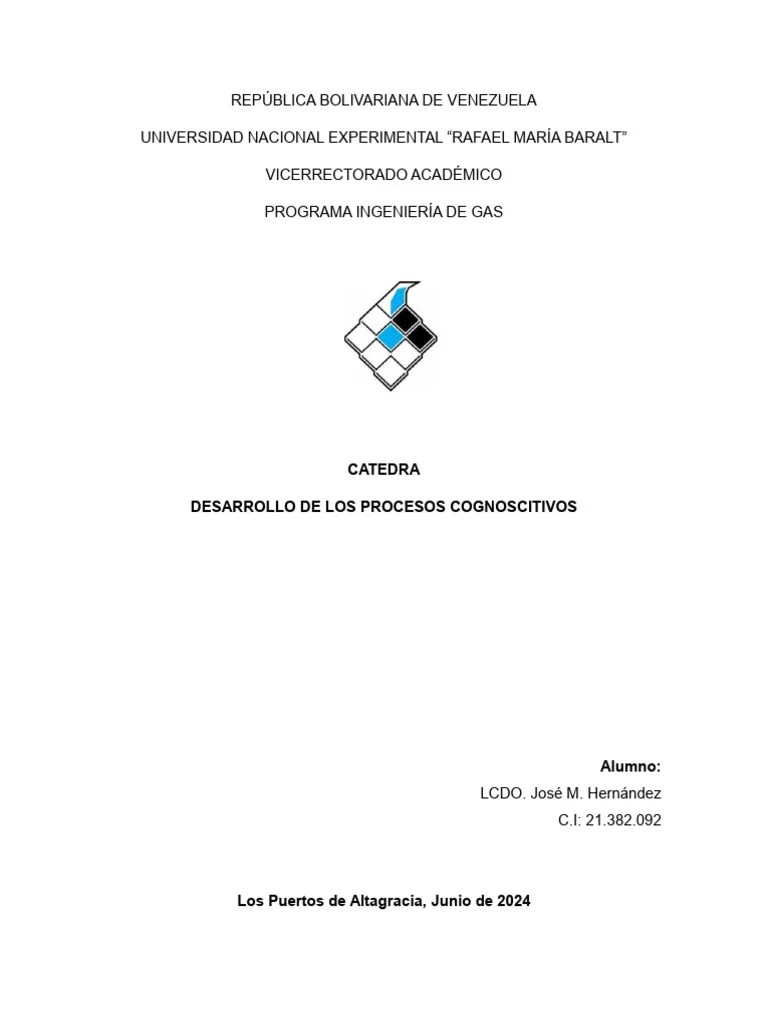 REPÚBLICA BOLIVARIANA DE VENEZUELA

UNIVERSIDAD NACIONAL EXPERIMENTAL “RAFAEL MARÍA BARALT”

VICERRECTORADO ACADÉMICO

PROGRAMA INGENIERÍA DE GAS

CATEDRA

DESARROLLO DE LOS PROCESOS COGNOSCITIVOS

Alumno:

LCDO. José M. Hernández

C.I: 21.382.092

Los Puertos de Altagracia, Junio de 2024